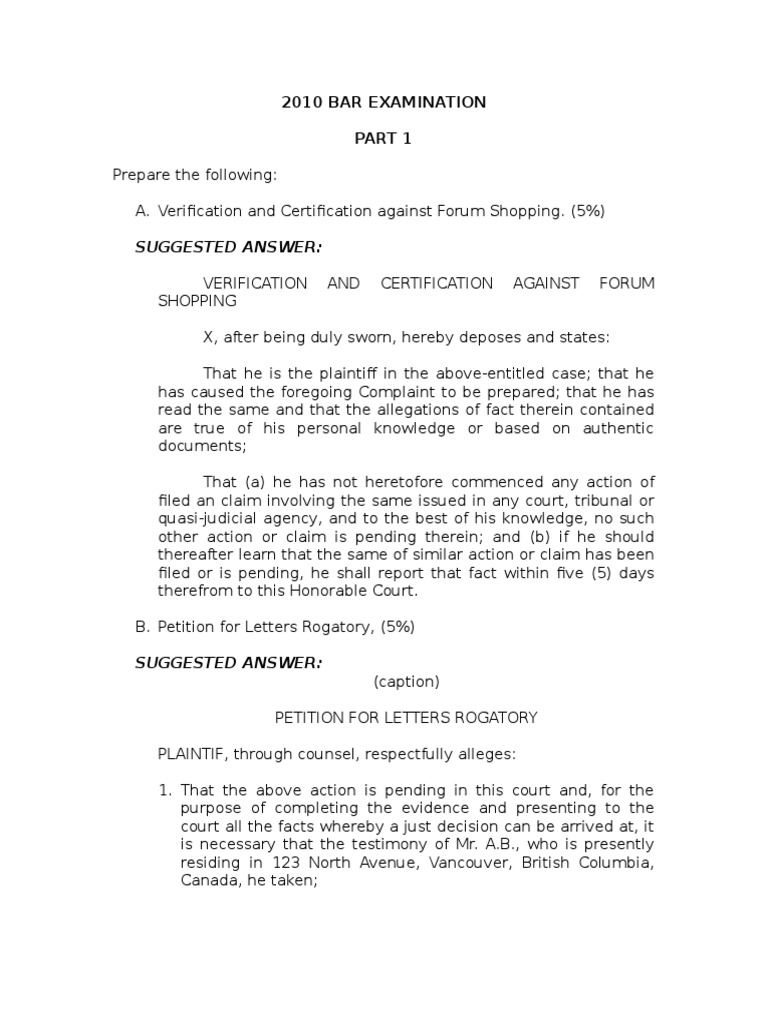 2010 BAR EXAMINATION

PART 1

Prepare the following:

A. Verification and Certification against Forum Shopping. (5%)

SUGGESTED ANSWER:

VERIFICATION AND CERTIFICATION AGAINST FORUM SHOPPING

X, after being duly sworn, hereby deposes and states:

That he is the plaintiff in the above-entitled case; that he has caused the foregoing Complaint to be prepared; that he has read the same and that the allegations of fact therein contained are true of his personal knowledge or based on authentic documents;

That (a) he has not heretofore commenced any action of filed an claim involving the same issued in any court, tribunal or quasi-judicial agency, and to the best of his knowledge, no such other action or claim is pending therein; and (b) if he should thereafter learn that the same of similar action or claim has been filed or is pending, he shall report that fact within five (5) days therefrom to this Honorable Court.

B. Petition for Letters Rogatory, (5%)

SUGGESTED ANSWER:

(caption)

PETITION FOR LETTERS ROGATORY

PLAINTIF, through counsel, respectfully alleges:

1. That the above action is pending in this court and, for the purpose of completing the evidence and presenting to the court all the facts whereby a just decision can be arrived at, it is necessary that the testimony of Mr. A.B., who is presently residing in 123 North Avenue, Vancouver, British Columbia, Canada, he taken;